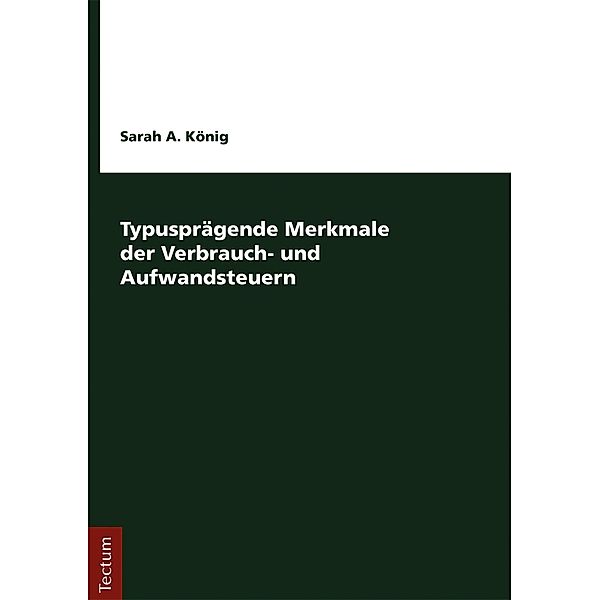 Sarah A. König

Typusprägende Merkmale der Verbrauch- und Aufwandsteuern

Tectum